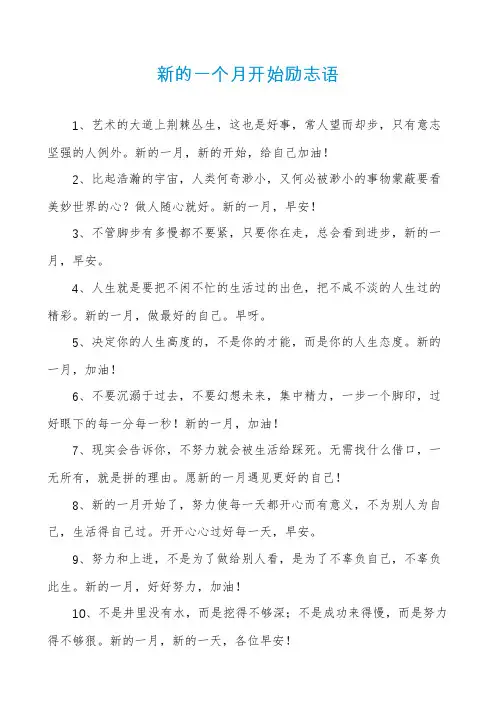 新的一个月开始励志语

1、艺术的大道上荆棘丛生，这也是好事，常人望而却步，只有意志坚强的人例外。新的一月，新的开始，给自己加油！

2、比起浩瀚的宇宙，人类何奇渺小，又何必被渺小的事物蒙蔽要看美妙世界的心？做人随心就好。新的一月，早安！

3、不管脚步有多慢都不要紧，只要你在走，总会看到进步，新的一月，早安。

4、人生就是要把不闲不忙的生活过的出色，把不咸不淡的人生过的精彩。新的一月，做最好的自己。早呀。

5、决定你的人生高度的，不是你的才能，而是你的人生态度。新的一月，加油！

6、不要沉溺于过去，不要幻想未来，集中精力，一步一个脚印，过好眼下的每一分每一秒！新的一月，加油！

7、现实会告诉你，不努力就会被生活给踩死。无需找什么借口，一无所有，就是拼的理由。愿新的一月遇见更好的自己！

8、新的一月开始了，努力使每一天都开心而有意义，不为别人为自己，生活得自己过。开开心心过好每一天，早安。

9、努力和上进，不是为了做给别人看，是为了不辜负自己，不辜负此生。新的一月，好好努力，加油！

10、不是井里没有水，而是挖得不够深；不是成功来得慢，而是努力得不够狠。新的一月，新的一天，各位早安！